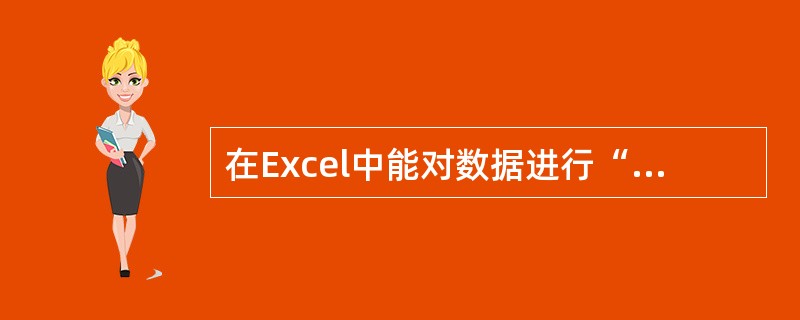 在Excel中能对数据进行“...